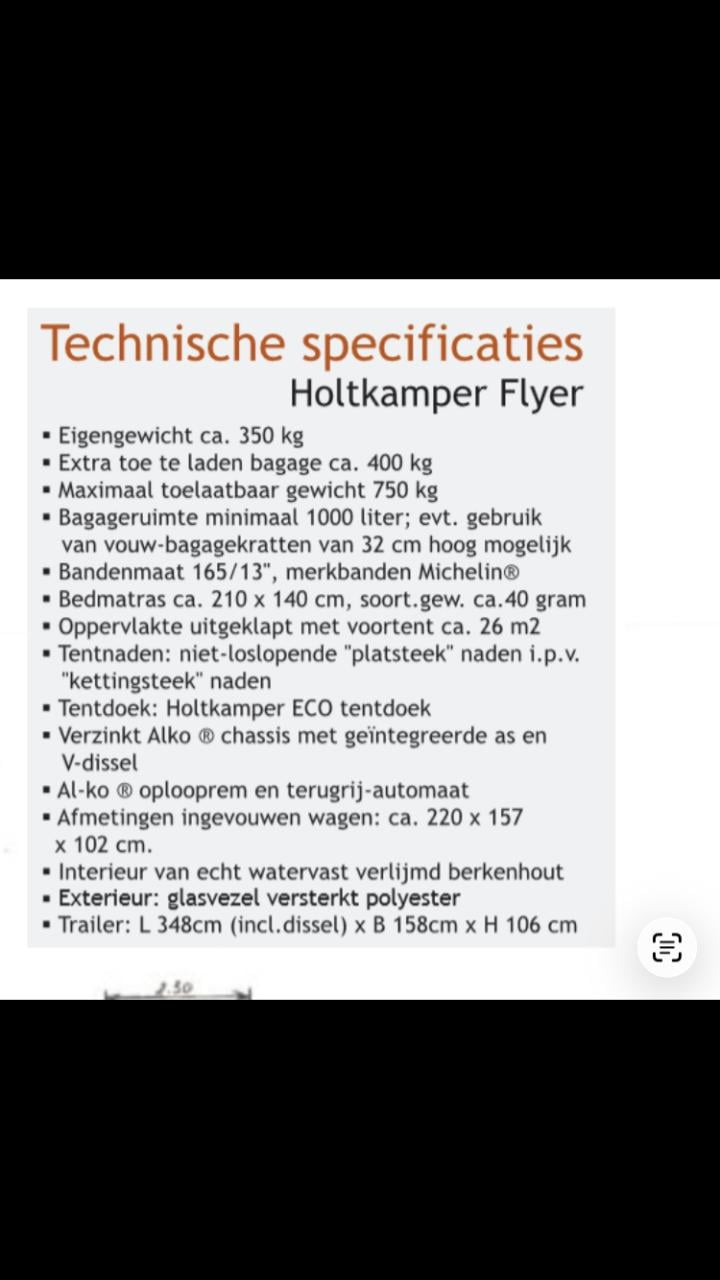 Technische specificaties
Holtkamper Flyer

▪ Eigengewicht ca. 350 kg
▪ Extra toe te laden bagage ca. 400 kg
▪ Maximaal toelaatbaar gewicht 750 kg
▪ Bagageruimte minimaal 1000 liter; evt. gebruik van vouw-bagagekratten van 32 cm hoog mogelijk
▪ Bandenmaat 165/13", merkbanden Michelin®
▪ Bedmatras ca. 210 x 140 cm, soort.gew. ca.40 gram
▪ Oppervlakte uitgeklapt met voortent ca. 26 m2
▪ Tentnaden: niet-loslopende "platsteek" naden i.p.v. "kettingsteek" naden
▪ Tentdoek: Holtkamper ECO tentdoek
▪ Verzinkt Alko ® chassis met geïntegreerde as en V-dissel
▪ Al-ko ® oplooprem en terugrij-automaat
▪ Afmetingen ingevouwen wagen: ca. 220 x 157 x 102 cm.
▪ Interieur van echt watervast verlijmd berkenhout
▪ Exterieur: glasvezel versterkt polyester
▪ Trailer: L 348cm (incl.dissel) x B 158cm x H 106 cm

2.30